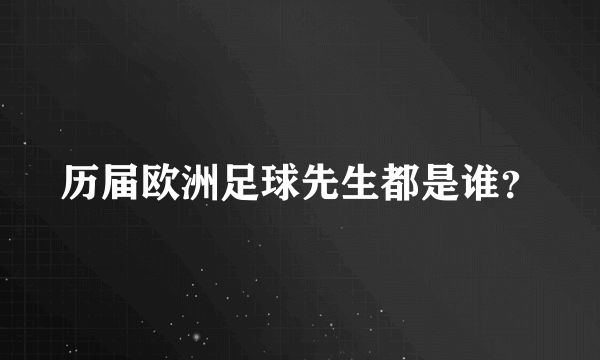 历届欧洲足球先生都是谁？